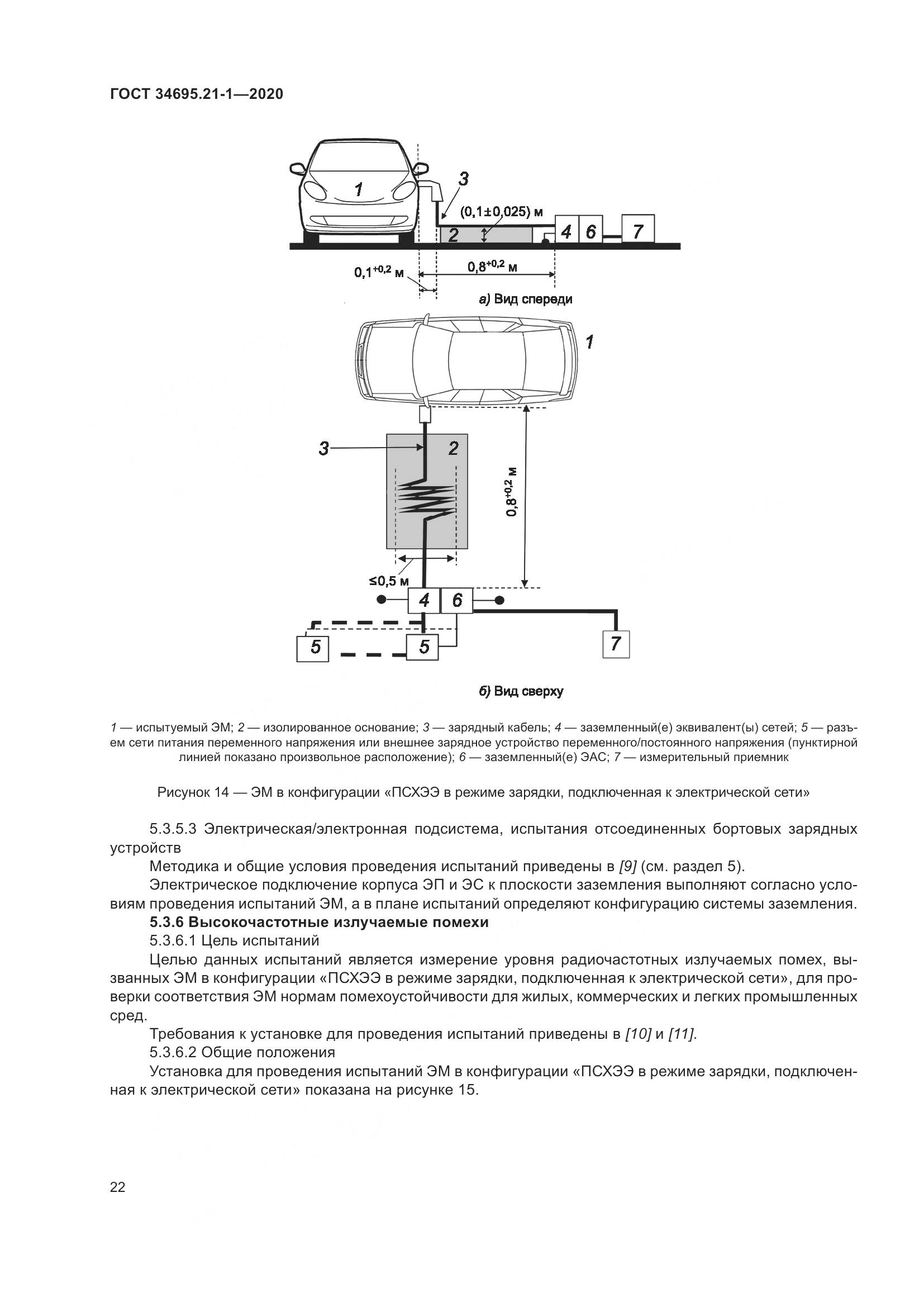 ГОСТ 34695.21-1—2020

1

3

(0,1±0,025) м

2

4

6

7

$0,1^{+0,2}$ м

$0,8^{+0,2}$ м

а) Вид спереди

1

3

2

$0,8^{+0,2}$ м

≤0,5 м

4

6

5

5

7

б) Вид сверху

1 — испытуемый ЭМ; 2 — изолированное основание; 3 — зарядный кабель; 4 — заземленный(е) эквивалент(ы) сетей; 5 — разъем сети питания переменного напряжения или внешнее зарядное устройство переменного/постоянного напряжения (пунктирной линией показано произвольное расположение); 6 — заземленный(е) ЭАС; 7 — измерительный приемник

Рисунок 14 — ЭМ в конфигурации «ПСХЭЭ в режиме зарядки, подключенная к электрической сети»

5.3.5.3 Электрическая/электронная подсистема, испытания отсоединенных бортовых зарядных устройств

Методика и общие условия проведения испытаний приведены в [9] (см. раздел 5).

Электрическое подключение корпуса ЭП и ЭС к плоскости заземления выполняют согласно условиям проведения испытаний ЭМ, а в плане испытаний определяют конфигурацию системы заземления.

5.3.6 Высокочастотные излучаемые помехи

5.3.6.1 Цель испытаний

Целью данных испытаний является измерение уровня радиочастотных излучаемых помех, вызванных ЭМ в конфигурации «ПСХЭЭ в режиме зарядки, подключенная к электрической сети», для проверки соответствия ЭМ нормам помехоустойчивости для жилых, коммерческих и легких промышленных сред.

Требования к установке для проведения испытаний приведены в [10] и [11].

5.3.6.2 Общие положения

Установка для проведения испытаний ЭМ в конфигурации «ПСХЭЭ в режиме зарядки, подключенная к электрической сети» показана на рисунке 15.

22